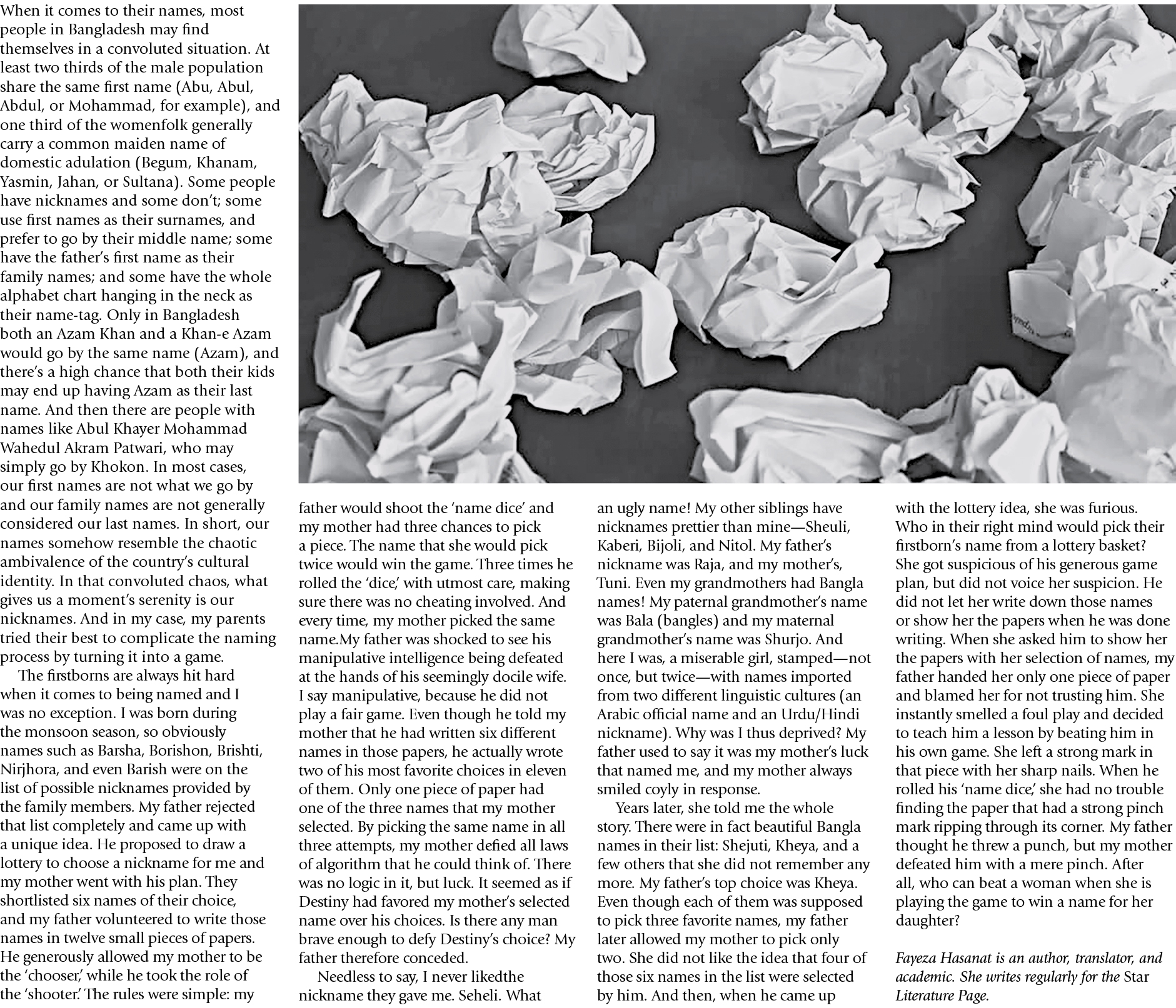 When it comes to their names, most people in Bangladesh may find themselves in a convoluted situation. At least two thirds of the male population share the same first name (Abu, Abul, Abdul, or Mohammad, for example), and one third of the womenfolk generally carry a common maiden name of domestic adulation (Begum, Khanam, Yasmin, Jahan, or Sultana). Some people have nicknames and some don't; some use first names as their surnames, and prefer to go by their middle name; some have the father's first name as their family names; and some have the whole alphabet chart hanging in the neck as their name-tag. Only in Bangladesh both an Azam Khan and a Khan-e Azam would go by the same name (Azam), and there's a high chance that both their kids may end up having Azam as their last name. And then there are people with names like Abul Khayer Mohammad Wahedul Akram Patwari, who may simply go by Khokon. In most cases, our first names are not what we go by and our family names are not generally considered our last names. In short, our names somehow resemble the chaotic ambivalence of the country's cultural identity. In that convoluted chaos, what gives us a moment's serenity is our nicknames. And in my case, my parents tried their best to complicate the naming process by turning it into a game.

The firstborns are always hit hard when it comes to being named and I was no exception. I was born during the monsoon season, so obviously names such as Barsha, Borishon, Brishti, Nirjhora, and even Barish were on the list of possible nicknames provided by the family members. My father rejected that list completely and came up with a unique idea. He proposed to draw a lottery to choose a nickname for me and my mother went with his plan. They shortlisted six names of their choice, and my father volunteered to write those names in twelve small pieces of papers. He generously allowed my mother to be the 'chooser,' while he took the role of the 'shooter.' The rules were simple: my father would shoot the 'name dice' and my mother had three chances to pick a piece. The name that she would pick twice would win the game. Three times he rolled the 'dice,' with utmost care, making sure there was no cheating involved. And every time, my mother picked the same name.My father was shocked to see his manipulative intelligence being defeated at the hands of his seemingly docile wife. I say manipulative, because he did not play a fair game. Even though he told my mother that he had written six different names in those papers, he actually wrote two of his most favorite choices in eleven of them. Only one piece of paper had one of the three names that my mother selected. By picking the same name in all three attempts, my mother defied all laws of algorithm that he could think of. There was no logic in it, but luck. It seemed as if Destiny had favored my mother's selected name over his choices. Is there any man brave enough to defy Destiny's choice? My father therefore conceded.

Needless to say, I never likedthe nickname they gave me. Seheli. What an ugly name! My other siblings have nicknames prettier than mine—Sheuli, Kaberi, Bijoli, and Nitol. My father's nickname was Raja, and my mother's, Tuni. Even my grandmothers had Bangla names! My paternal grandmother's name was Bala (bangles) and my maternal grandmother's name was Shurjo. And here I was, a miserable girl, stamped—not once, but twice—with names imported from two different linguistic cultures (an Arabic official name and an Urdu/Hindi nickname). Why was I thus deprived? My father used to say it was my mother's luck that named me, and my mother always smiled coyly in response.

Years later, she told me the whole story. There were in fact beautiful Bangla names in their list: Shejuti, Kheya, and a few others that she did not remember any more. My father's top choice was Kheya. Even though each of them was supposed to pick three favorite names, my father later allowed my mother to pick only two. She did not like the idea that four of those six names in the list were selected by him. And then, when he came up with the lottery idea, she was furious. Who in their right mind would pick their firstborn's name from a lottery basket? She got suspicious of his generous game plan, but did not voice her suspicion. He did not let her write down those names or show her the papers when he was done writing. When she asked him to show her the papers with her selection of names, my father handed her only one piece of paper and blamed her for not trusting him. She instantly smelled a foul play and decided to teach him a lesson by beating him in his own game. She left a strong mark in that piece with her sharp nails. When he rolled his 'name dice,' she had no trouble finding the paper that had a strong pinch mark ripping through its corner. My father thought he threw a punch, but my mother defeated him with a mere pinch. After all, who can beat a woman when she is playing the game to win a name for her daughter?

Fayeza Hasanat is an author, translator, and academic. She writes regularly for the Star Literature Page.